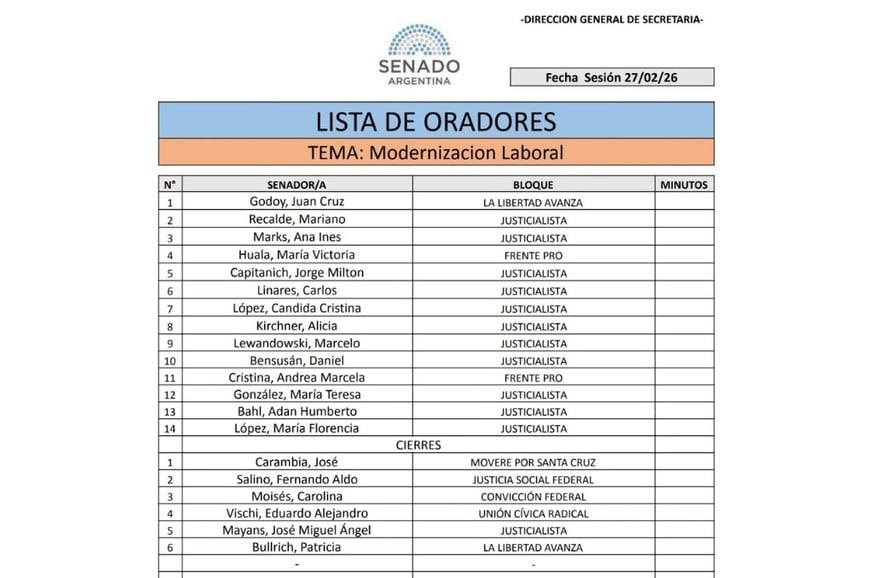 -DIRECCION GENERAL DE SECRETARIA-

SENADO
ARGENTINA

Fecha Sesión 27/02/26

LISTA DE ORADORES

TEMA: Modernizacion Laboral

| N° | SENADOR/A | BLOQUE | MINUTOS |
|---|---|---|---|
| 1 | Godoy, Juan Cruz | LA LIBERTAD AVANZA | |
| 2 | Recalde, Mariano | JUSTICIALISTA | |
| 3 | Marks, Ana Ines | JUSTICIALISTA | |
| 4 | Huala, María Victoria | FRENTE PRO | |
| 5 | Capitanich, Jorge Milton | JUSTICIALISTA | |
| 6 | Linares, Carlos | JUSTICIALISTA | |
| 7 | López, Candida Cristina | JUSTICIALISTA | |
| 8 | Kirchner, Alicia | JUSTICIALISTA | |
| 9 | Lewandowski, Marcelo | JUSTICIALISTA | |
| 10 | Bensusán, Daniel | JUSTICIALISTA | |
| 11 | Cristina, Andrea Marcela | FRENTE PRO | |
| 12 | González, María Teresa | JUSTICIALISTA | |
| 13 | Bahl, Adan Humberto | JUSTICIALISTA | |
| 14 | López, María Florencia | JUSTICIALISTA | |
| | CIERRES | | |
| 1 | Carambia, José | MOVERE POR SANTA CRUZ | |
| 2 | Salino, Fernando Aldo | JUSTICIA SOCIAL FEDERAL | |
| 3 | Moisés, Carolina | CONVICCIÓN FEDERAL | |
| 4 | Vischi, Eduardo Alejandro | UNIÓN CÍVICA RADICAL | |
| 5 | Mayans, José Miguel Ángel | JUSTICIALISTA | |
| 6 | Bullrich, Patricia | LA LIBERTAD AVANZA | |
| | - | - | |